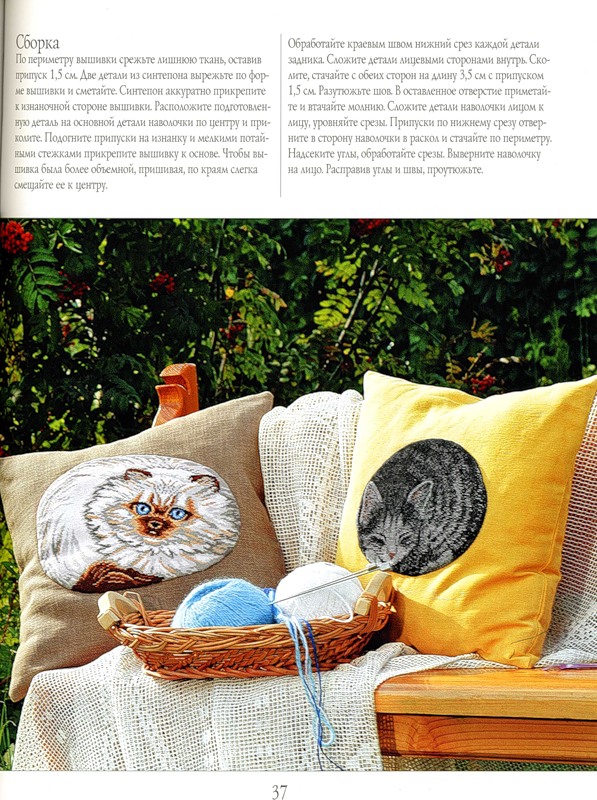 Сборка
По периметру вышивки срежьте лишнюю ткань, оставив припуск 1,5 см. Две детали из синтепона вырежьте по форме вышивки и сметайте. Синтепон аккуратно прикрепите к изнаночной стороне вышивки. Расположите подготовленную деталь на основной детали наволочки по центру и приколите. Подогните припуски на изнанку и мелкими потайными стежками прикрепите вышивку к основе. Чтобы вышивка была более объемной, пришивая, по краям слегка смещайте ее к центру.

Обработайте краевым швом нижний срез каждой детали задника. Сложите детали лицевыми сторонами внутрь. Сколите, стачайте с обеих сторон на длину 3,5 см с припуском 1,5 см. Разутюжьте шов. В оставленное отверстие приметайте и втачайте молнию. Сложите детали наволочки лицом к лицу, уровняйте срезы. Припуски по нижнему срезу отверните в сторону наволочки в раскол и стачайте по периметру. Надсеките углы, обработайте срезы. Выверните наволочку на лицо. Расправив углы и швы, проутюжьте.

37